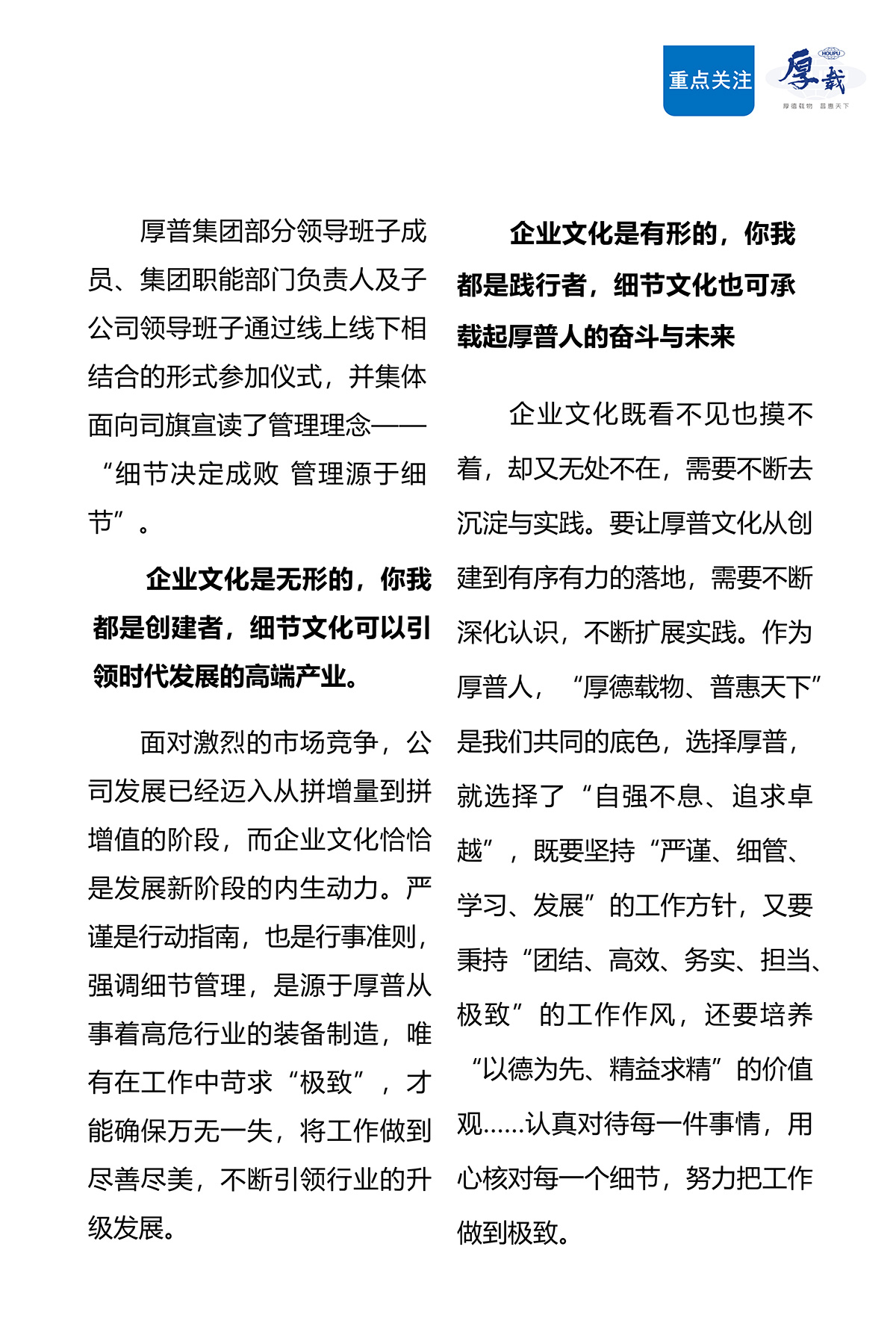 重点关注

HOUPU
厚载
厚德载物 普惠天下

厚普集团部分领导班子成员、集团职能部门负责人及子公司领导班子通过线上线下相结合的形式参加仪式，并集体面向司旗宣读了管理理念——“细节决定成败 管理源于细节”。

企业文化是无形的，你我都是创建者，细节文化可以引领时代发展的高端产业。

面对激烈的市场竞争，公司发展已经迈入从拼增量到拼增值的阶段，而企业文化恰恰是发展新阶段的内生动力。严谨是行动指南，也是行事准则，强调细节管理，是源于厚普从事着高危行业的装备制造，唯有在工作中苛求“极致”，才能确保万无一失，将工作做到尽善尽美，不断引领行业的升级发展。

企业文化是有形的，你我都是践行者，细节文化也可承载起厚普人的奋斗与未来

企业文化既看不见也摸不着，却又无处不在，需要不断去沉淀与实践。要让厚普文化从创建到有序有力的落地，需要不断深化认识，不断扩展实践。作为厚普人，“厚德载物、普惠天下”是我们共同的底色，选择厚普，就选择了“自强不息、追求卓越”，既要坚持“严谨、细管、学习、发展”的工作方针，又要秉持“团结、高效、务实、担当、极致”的工作作风，还要培养“以德为先、精益求精”的价值观……认真对待每一件事情，用心核对每一个细节，努力把工作做到极致。